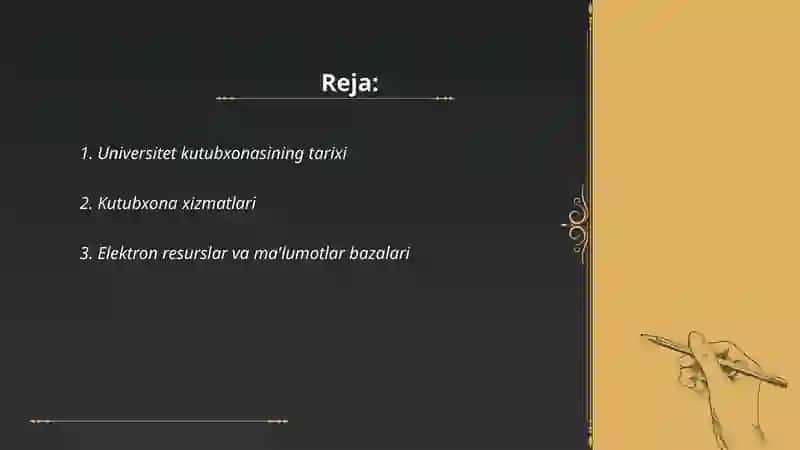 Reja:

1. Universitet kutubxonasining tarixi

2. Kutubxona xizmatlari

3. Elektron resurslar va ma'lumotlar bazalari